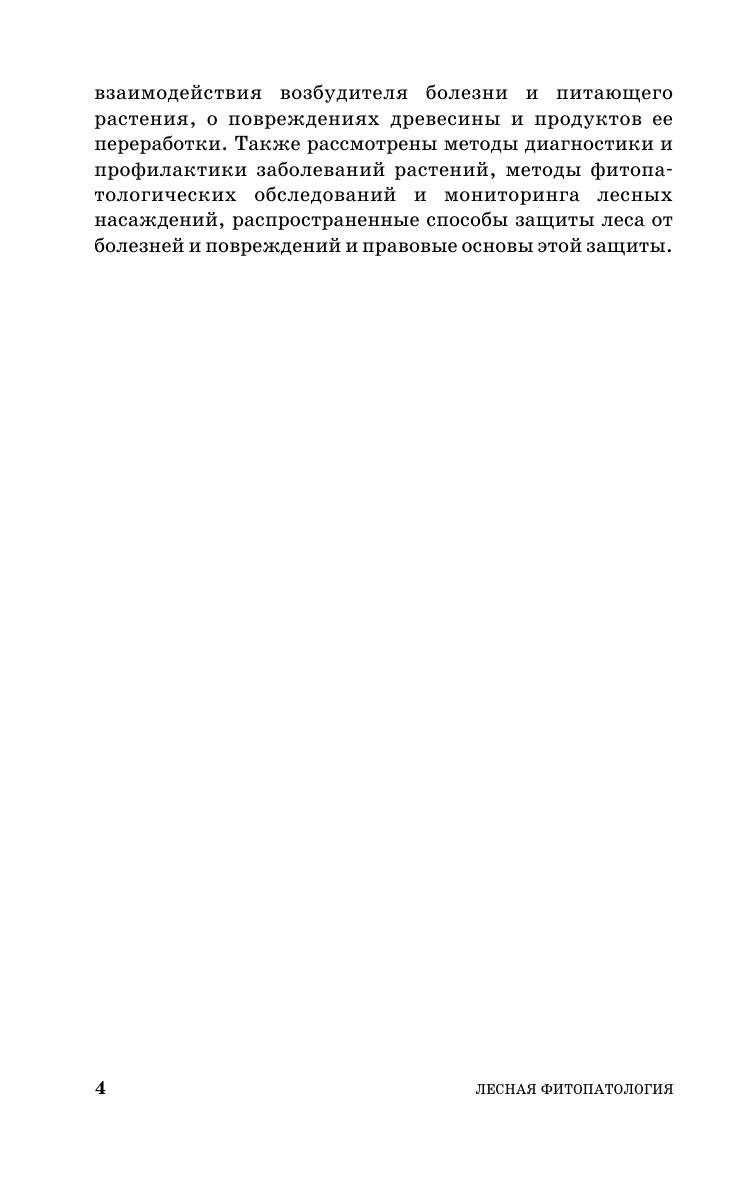 взаимодействия возбудителя болезни и питающего растения, о повреждениях древесины и продуктов ее переработки. Также рассмотрены методы диагностики и профилактики заболеваний растений, методы фитопатологических обследований и мониторинга лесных насаждений, распространенные способы защиты леса от болезней и повреждений и правовые основы этой защиты.

4

ЛЕСНАЯ ФИТОПАТОЛОГИЯ